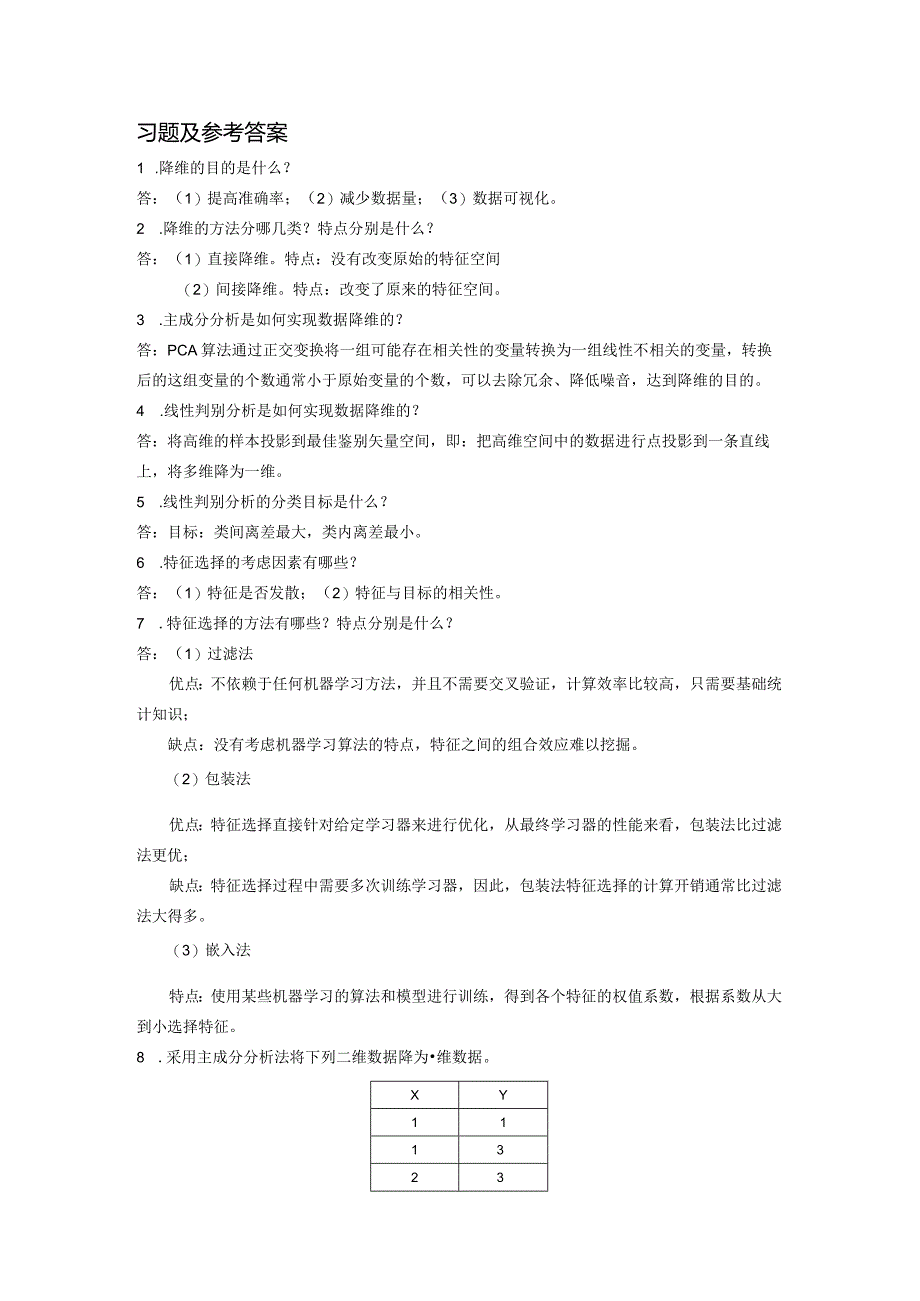 习题及参考答案

1 .降维的目的是什么？

答：（1）提高准确率；（2）减少数据量；（3）数据可视化。

2 .降维的方法分哪几类？特点分别是什么？

答：（1）直接降维。特点：没有改变原始的特征空间

（2）间接降维。特点：改变了原来的特征空间。

3 .主成分分析是如何实现数据降维的？

答：PCA算法通过正交变换将一组可能存在相关性的变量转换为一组线性不相关的变量，转换后的这组变量的个数通常小于原始变量的个数，可以去除冗余、降低噪音，达到降维的目的。

4 .线性判别分析是如何实现数据降维的？

答：将高维的样本投影到最佳鉴别矢量空间，即：把高维空间中的数据进行点投影到一条直线上，将多维降为一维。

5 .线性判别分析的分类目标是什么？

答：目标：类间离差最大，类内离差最小。

6 .特征选择的考虑因素有哪些？

答：（1）特征是否发散；（2）特征与目标的相关性。

7 .特征选择的方法有哪些？特点分别是什么？

答：（1）过滤法

优点：不依赖于任何机器学习方法，并且不需要交叉验证，计算效率比较高，只需要基础统计知识；

缺点：没有考虑机器学习算法的特点，特征之间的组合效应难以挖掘。

（2）包装法

优点：特征选择直接针对给定学习器来进行优化，从最终学习器的性能来看，包装法比过滤法更优；

缺点：特征选择过程中需要多次训练学习器，因此，包装法特征选择的计算开销通常比过滤法大得多。

（3）嵌入法

特点：使用某些机器学习的算法和模型进行训练，得到各个特征的权值系数，根据系数从大到小选择特征。

8 .采用主成分分析法将下列二维数据降为•维数据。

| X | Y |
|---|---|
| 1 | 1 |
| 1 | 3 |
| 2 | 3 |